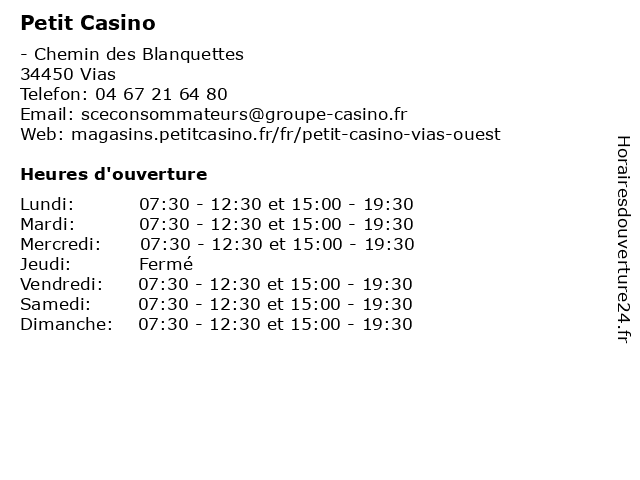 Petit Casino

- Chemin des Blanquettes
34450 Vias
Telefon: 04 67 21 64 80
Email: sceconsommateurs@groupe-casino.fr
Web: magasins.petitcasino.fr/fr/petit-casino-vias-ouest

Heures d'ouverture

| | |
|---|---|
| Lundi: | 07:30 - 12:30 et 15:00 - 19:30 |
| Mardi: | 07:30 - 12:30 et 15:00 - 19:30 |
| Mercredi: | 07:30 - 12:30 et 15:00 - 19:30 |
| Jeudi: | Fermé |
| Vendredi: | 07:30 - 12:30 et 15:00 - 19:30 |
| Samedi: | 07:30 - 12:30 et 15:00 - 19:30 |
| Dimanche: | 07:30 - 12:30 et 15:00 - 19:30 |

Horairesdouverture24.fr